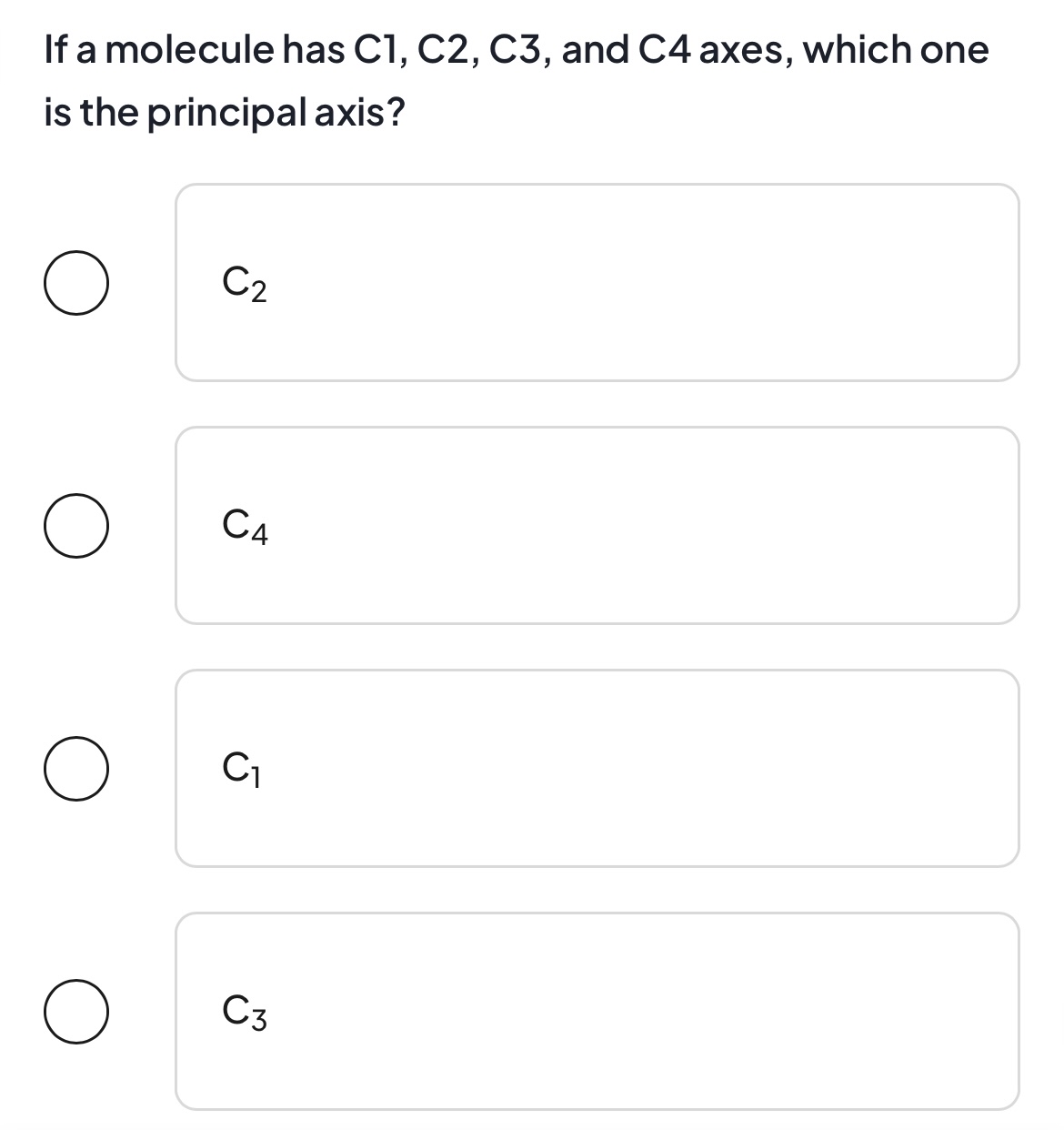 If a molecule has C1, C2, C3, and C4 axes, which one is the principal axis?

$C_2$

$C_4$

$C_1$

$C_3$